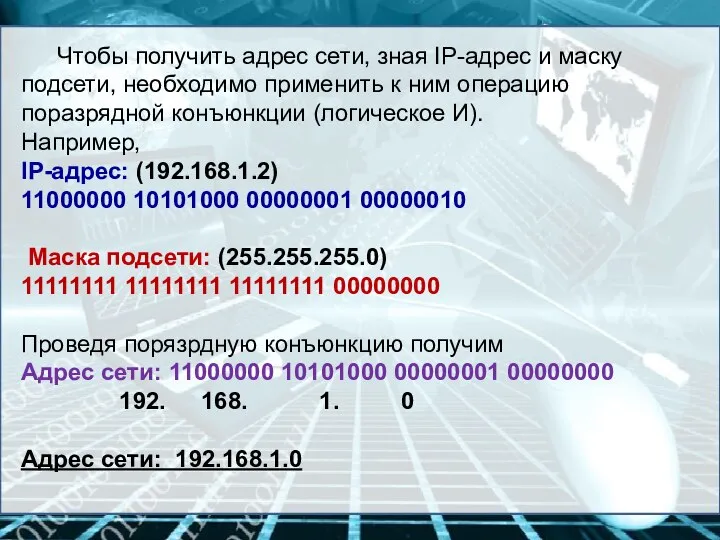 Чтобы получить адрес сети, зная IP-адрес и маску подсети, необходимо применить к ним операцию поразрядной конъюнкции (логическое И).
Например,
IP-адрес: (192.168.1.2)
11000000 10101000 00000001 00000010

Маска подсети: (255.255.255.0)
11111111 11111111 11111111 00000000

Проведя порязрдную конъюнкцию получим
Адрес сети: 11000000 10101000 00000001 00000000
192. 168. 1. 0

Адрес сети: 192.168.1.0